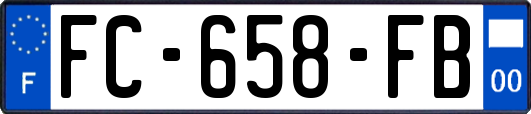 F
FC-658-FB
00